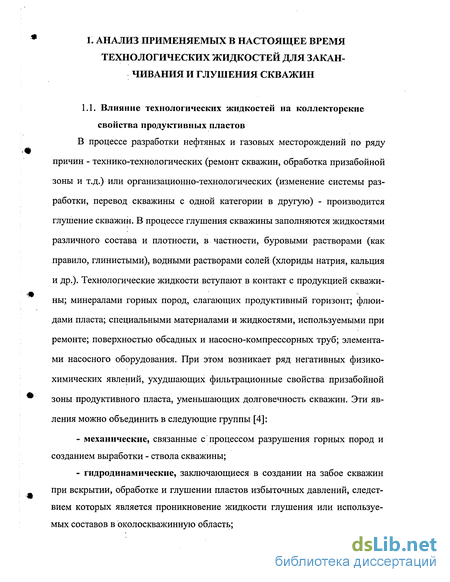 1. АНАЛИЗ ПРИМЕНЯЕМЫХ В НАСТОЯЩЕЕ ВРЕМЯ ТЕХНОЛОГИЧЕСКИХ ЖИДКОСТЕЙ ДЛЯ ЗАКАНЧИВАНИЯ И ГЛУШЕНИЯ СКВАЖИН

1.1. Влияние технологических жидкостей на коллекторские свойства продуктивных пластов

В процессе разработки нефтяных и газовых месторождений по ряду причин - технико-технологических (ремонт скважин, обработка призабойной зоны и т.д.) или организационно-технологических (изменение системы разработки, перевод скважины с одной категории в другую) - производится глушение скважин. В процессе глушения скважины заполняются жидкостями различного состава и плотности, в частности, буровыми растворами (как правило, глинистыми), водными растворами солей (хлориды натрия, кальция и др.). Технологические жидкости вступают в контакт с продукцией скважины; минералами горных пород, слагающих продуктивный горизонт; флюидами пласта; специальными материалами и жидкостями, используемыми при ремонте; поверхностью обсадных и насосно-компрессорных труб; элементами насосного оборудования. При этом возникает ряд негативных физико-химических явлений, ухудшающих фильтрационные свойства призабойной зоны продуктивного пласта, уменьшающих долговечность скважин. Эти явления можно объединить в следующие группы [4]:

- механические, связанные с процессом разрушения горных пород и созданием выработки - ствола скважины;

- гидродинамические, заключающиеся в создании на забое скважин при вскрытии, обработке и глушении пластов избыточных давлений, следствием которых является проникновение жидкости глушения или используемых составов в околоскважинную область;

dsLib.net
библиотека диссертаций